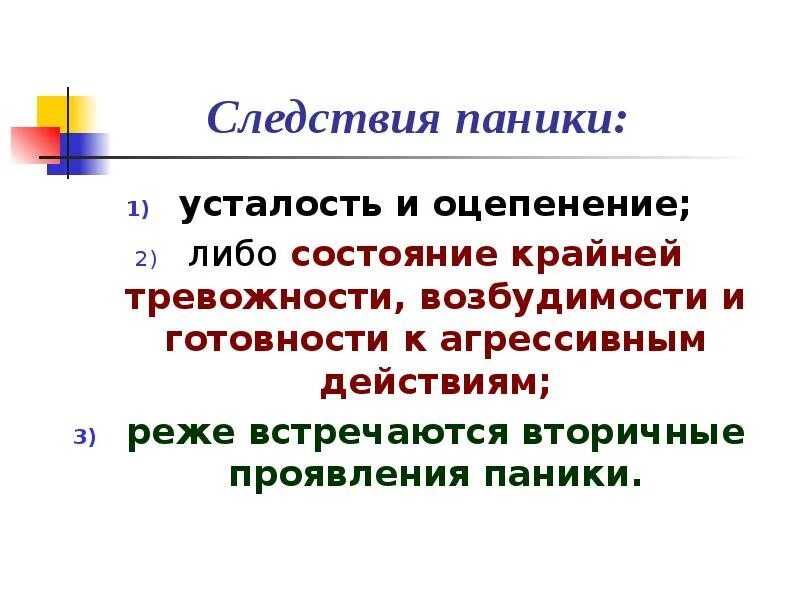 Следствия паники:

1) усталость и оцепенение;

2) либо состояние крайней тревожности, возбудимости и готовности к агрессивным действиям;

3) реже встречаются вторичные проявления паники.